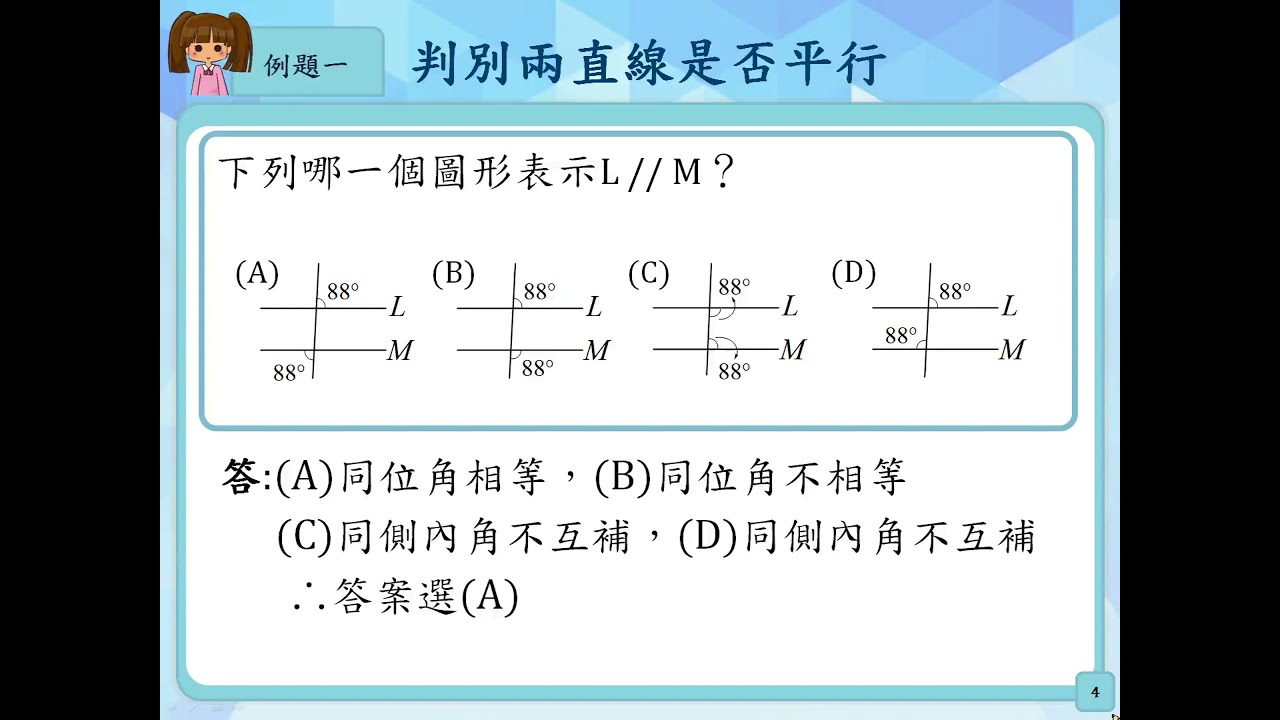 例題一

判別兩直線是否平行

下列哪一個圖形表示L // M？

(A) $88°$ $L$ $M$ $88°$

(B) $88°$ $L$ $M$ $88°$

(C) $88°$ $L$ $M$ $88°$

(D) $88°$ $L$ $88°$ $M$

答:(A)同位角相等，(B)同位角不相等

(C)同側內角不互補，(D)同側內角不互補

∴答案選(A)

4